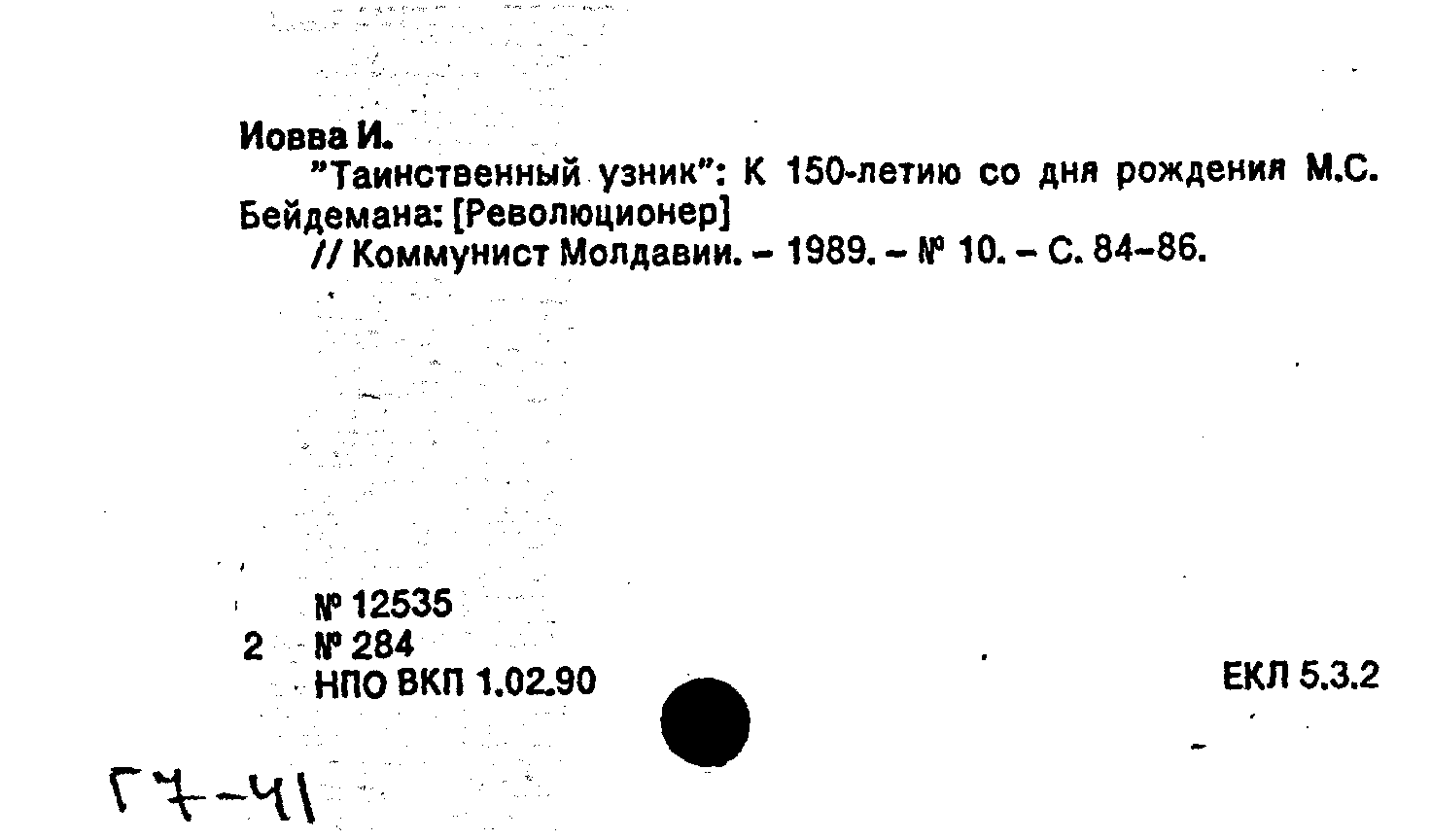 Иовва И.

"Таинственный узник": К 150-летию со дня рождения М.С. Бейдемана: [Революционер]

// Коммунист Молдавии. – 1989. – № 10. – С. 84–86.

№ 12535
2 № 284
НПО ВКП 1.02.90

ЕКЛ 5.3.2

Г7-41